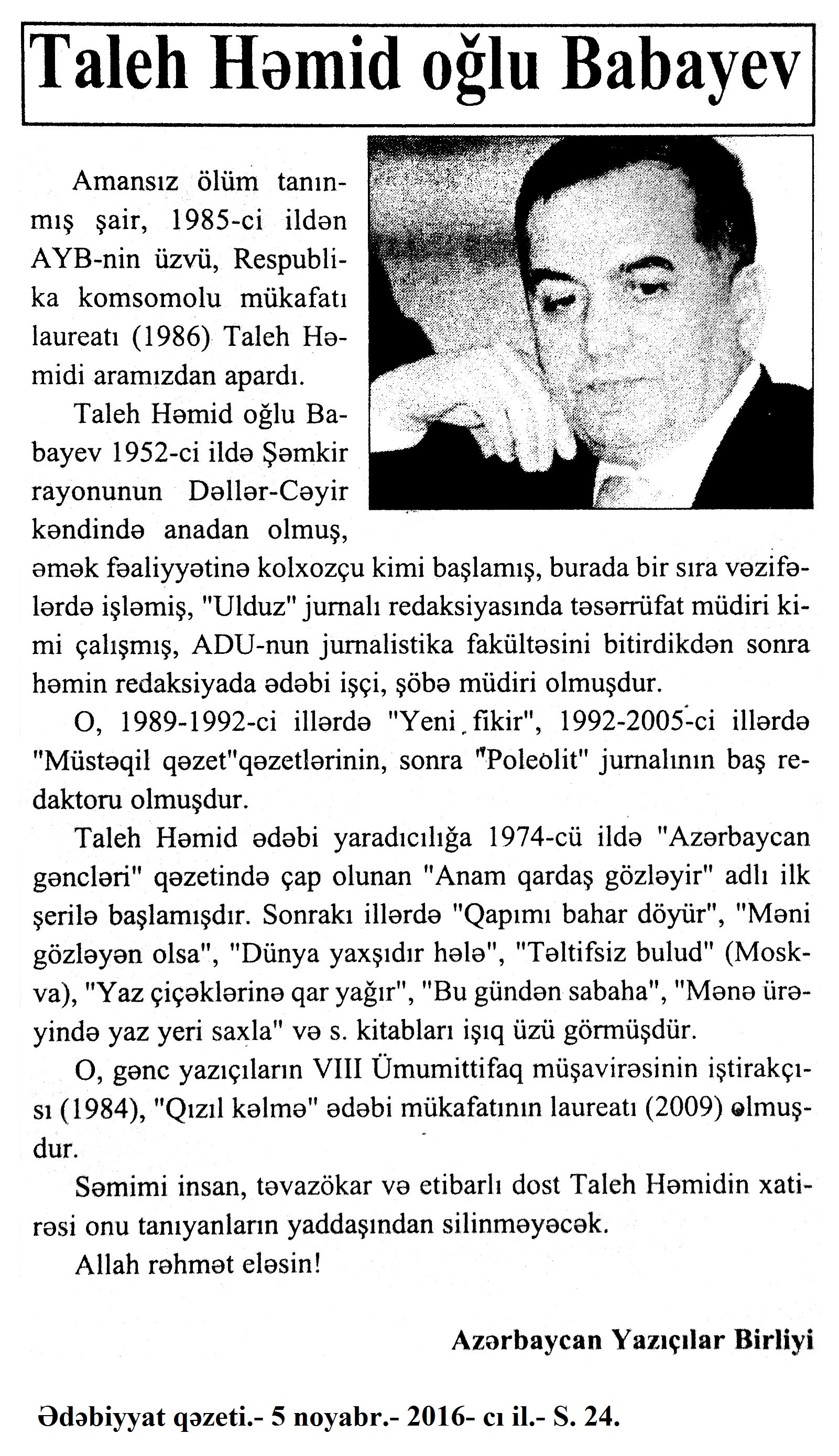 Taleh Həmid oğlu Babayev

Amansız ölüm tanınmış şair, 1985-ci ildən AYB-nin üzvü, Respublika komsomolu mükafatı laureatı (1986) Taleh Həmidi aramızdan apardı.

Taleh Həmid oğlu Babayev 1952-ci ildə Şəmkir rayonunun Dəllər-Cəyir kəndində anadan olmuş, əmək fəaliyyətinə kolxozçu kimi başlamış, burada bir sıra vəzifələrdə işləmiş, "Ulduz" jurnalı redaksiyasında təsərrüfat müdiri kimi çalışmış, ADU-nun jurnalistika fakültəsini bitirdikdən sonra həmin redaksiyada ədəbi işçi, şöbə müdiri olmuşdur.

O, 1989-1992-ci illərdə "Yeni fikir", 1992-2005-ci illərdə "Müstəqil qəzet"qəzetlərinin, sonra "Poleolit" jurnalının baş redaktoru olmuşdur.

Taleh Həmid ədəbi yaradıcılığa 1974-cü ildə "Azərbaycan gəncləri" qəzetində çap olunan "Anam qardaş gözləyir" adlı ilk şerilə başlamışdır. Sonrakı illərdə "Qapımı bahar döyür", "Məni gözləyən olsa", "Dünya yaxşıdır hələ", "Təltifsiz bulud" (Moskva), "Yaz çiçəklərinə qar yağır", "Bu gündən sabaha", "Mənə ürəyində yaz yeri saxla" və s. kitabları işıq üzü görmüşdür.

O, gənc yazıçıların VIII Ümumittifaq müşavirəsinin iştirakçısı (1984), "Qızıl kəlmə" ədəbi mükafatının laureatı (2009) olmuşdur.

Səmimi insan, təvazökar və etibarlı dost Taleh Həmidin xatirəsi onu tanıyanların yaddaşından silinməyəcək.

Allah rəhmət eləsin!

Azərbaycan Yazıçılar Birliyi

Ədəbiyyat qəzeti.- 5 noyabr.- 2016- cı il.- S. 24.